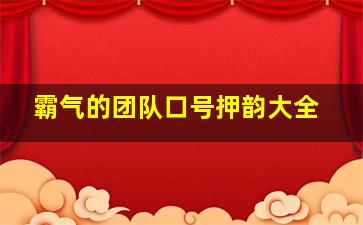 霸气的团队口号押韵大全